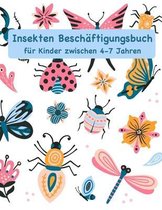 Insekten Beschäftigungsbuch
für Kinder zwischen 4-7 Jahren